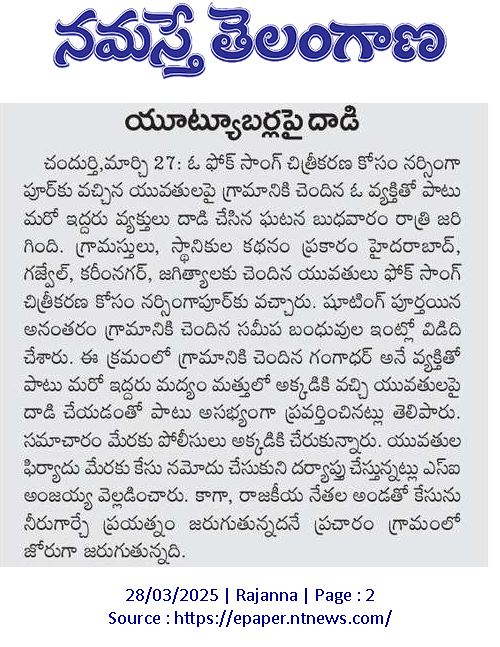 నమస్తే తెలంగాణ

యూట్యూబర్లపై దాడి

చందుర్తి,మార్చి 27: ఓ ఫోక్ సాంగ్ చిత్రీకరణ కోసం నర్సింగాపూర్‌కు వచ్చిన యువతులపై గ్రామానికి చెందిన ఓ వ్యక్తితో పాటు మరో ఇద్దరు వ్యక్తులు దాడి చేసిన ఘటన బుధవారం రాత్రి జరిగింది. గ్రామస్తులు, స్థానికుల కథనం ప్రకారం హైదరాబాద్, గజ్వేల్, కరీంనగర్, జగిత్యాలకు చెందిన యువతులు ఫోక్ సాంగ్ చిత్రీకరణ కోసం నర్సింగాపూర్‌కు వచ్చారు. షూటింగ్ పూర్తయిన అనంతరం గ్రామానికి చెందిన సమీప బంధువుల ఇంట్లో విడిది చేశారు. ఈ క్రమంలో గ్రామానికి చెందిన గంగాధర్ అనే వ్యక్తితో పాటు మరో ఇద్దరు మద్యం మత్తులో అక్కడికి వచ్చి యువతులపై దాడి చేయడంతో పాటు అసభ్యంగా ప్రవర్తించినట్లు తెలిపారు. సమాచారం మేరకు పోలీసులు అక్కడికి చేరుకున్నారు. యువతుల ఫిర్యాదు మేరకు కేసు నమోదు చేసుకుని దర్యాప్తు చేస్తున్నట్లు ఎస్‌ఐ అంజయ్య వెల్లడించారు. కాగా, రాజకీయ నేతల అండతో కేసును నీరుగార్చే ప్రయత్నం జరుగుతున్నదనే ప్రచారం గ్రామంలో జోరుగా జరుగుతున్నది.

28/03/2025 | Rajanna | Page : 2
Source : https://epaper.ntnews.com/